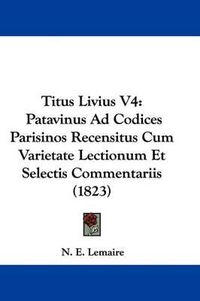 Titus Livius V4: Patavinus Ad Codices Parisinos Recensitus Cum Varietate Lectionum Et Selectis Commentariis (1823)

N. E. Lemaire